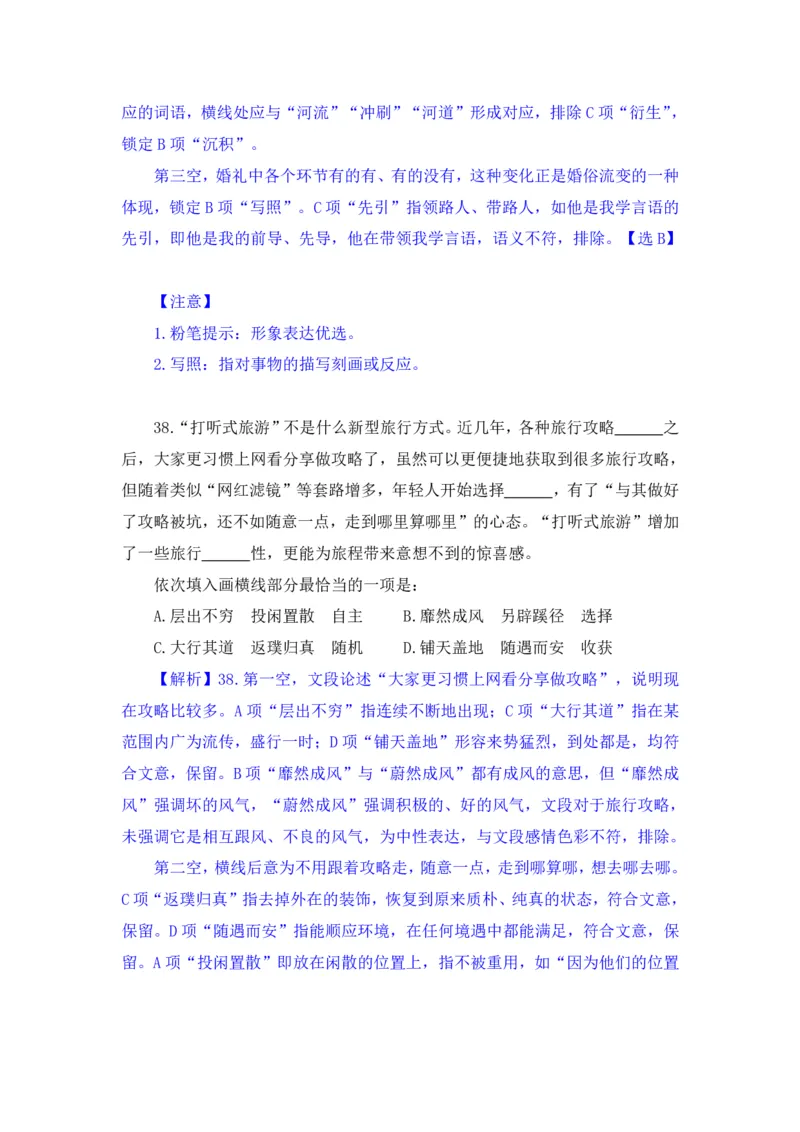 应的词语，横线处应与“河流”“冲刷”“河道”形成对应，排除C项“衍生”，锁定B项“沉积”。

第三空，婚礼中各个环节有的有、有的没有，这种变化正是婚俗流变的一种体现，锁定B项“写照”。C项“先引”指领路人、带路人，如他是我学言语的先引，即他是我的前导、先导，他在带领我学言语，语义不符，排除。【选B】

【注意】
1.粉笔提示：形象表达优选。
2.写照：指对事物的描写刻画或反应。

38.“打听式旅游”不是什么新型旅行方式。近几年，各种旅行攻略______之后，大家更习惯上网看分享做攻略了，虽然可以更便捷地获取到很多旅行攻略，但随着类似“网红滤镜”等套路增多，年轻人开始选择______，有了“与其做好了攻略被坑，还不如随意一点，走到哪里算哪里”的心态。“打听式旅游”增加了一些旅行______性，更能为旅程带来意想不到的惊喜感。

依次填入画横线部分最恰当的一项是：

A.层出不穷　投闲置散　自主　　B.靡然成风　另辟蹊径　选择
C.大行其道　返璞归真　随机　　D.铺天盖地　随遇而安　收获

【解析】38.第一空，文段论述“大家更习惯上网看分享做攻略”，说明现在攻略比较多。A项“层出不穷”指连续不断地出现；C项“大行其道”指在某范围内广为流传，盛行一时；D项“铺天盖地”形容来势猛烈，到处都是，均符合文意，保留。B项“靡然成风”与“蔚然成风”都有成风的意思，但“靡然成风”强调坏的风气，“蔚然成风”强调积极的、好的风气，文段对于旅行攻略，未强调它是相互跟风、不良的风气，为中性表达，与文段感情色彩不符，排除。

第二空，横线后意为不用跟着攻略走，随意一点，走到哪算哪，想去哪去哪。C项“返璞归真”指去掉外在的装饰，恢复到原来质朴、纯真的状态，符合文意，保留。D项“随遇而安”指能顺应环境，在任何境遇中都能满足，符合文意，保留。A项“投闲置散”即放在闲散的位置上，指不被重用，如“因为他们的位置